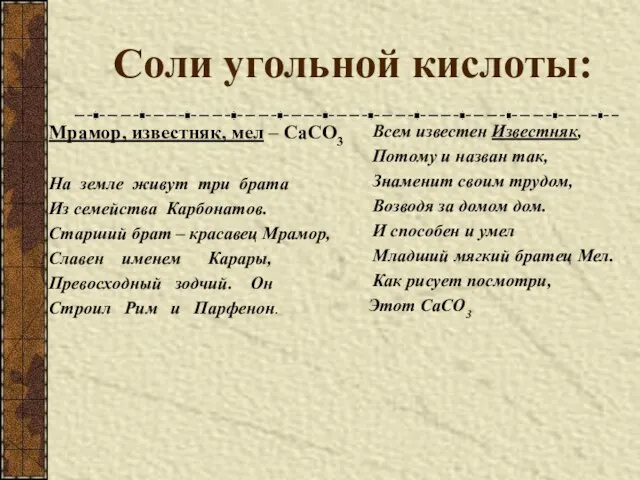 Соли угольной кислоты:

Мрамор, известняк, мел – $CaCO_3$

На земле живут три брата
Из семейства Карбонатов.
Старший брат – красавец Мрамор,
Славен именем Карары,
Превосходный зодчий. Он
Строил Рим и Парфенон.

Всем известен Известняк,
Потому и назван так,
Знаменит своим трудом,
Возводя за домом дом.
И способен и умел
Младший мягкий братец Мел.
Как рисует посмотри,
Этот $CaCO_3$